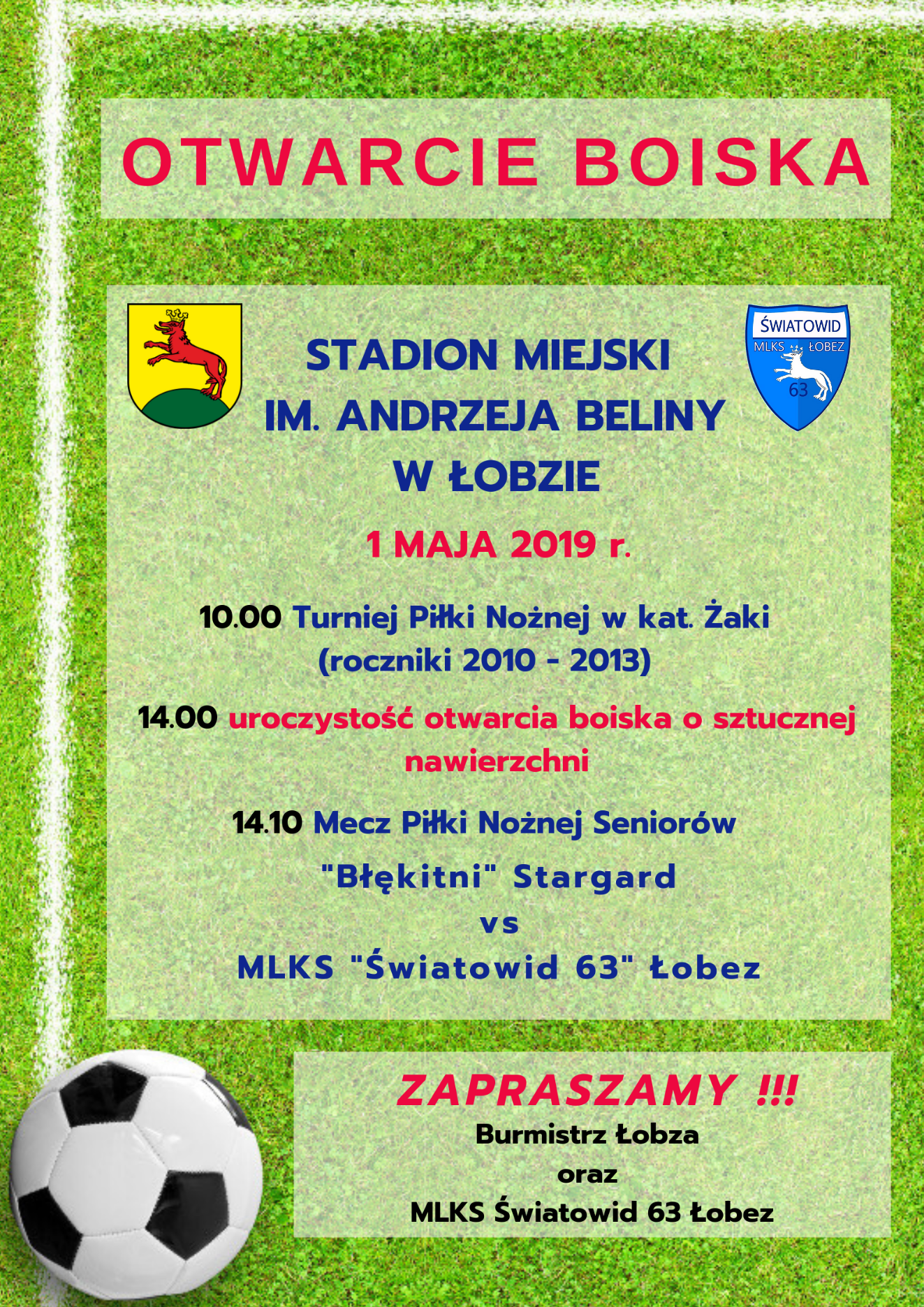 OTWARCIE BOISKA

ŚWIATOWID
MLKS ŁOBEZ
63

STADION MIEJSKI
IM. ANDRZEJA BELINY
W ŁOBZIE

1 MAJA 2019 r.

10.00 Turniej Piłki Nożnej w kat. Żaki (roczniki 2010 - 2013)

14.00 uroczystość otwarcia boiska o sztucznej nawierzchni

14.10 Mecz Piłki Nożnej Seniorów
"Błękitni" Stargard
vs
MLKS "Światowid 63" Łobez

ZAPRASZAMY !!!
Burmistrz Łobza
oraz
MLKS Światowid 63 Łobez